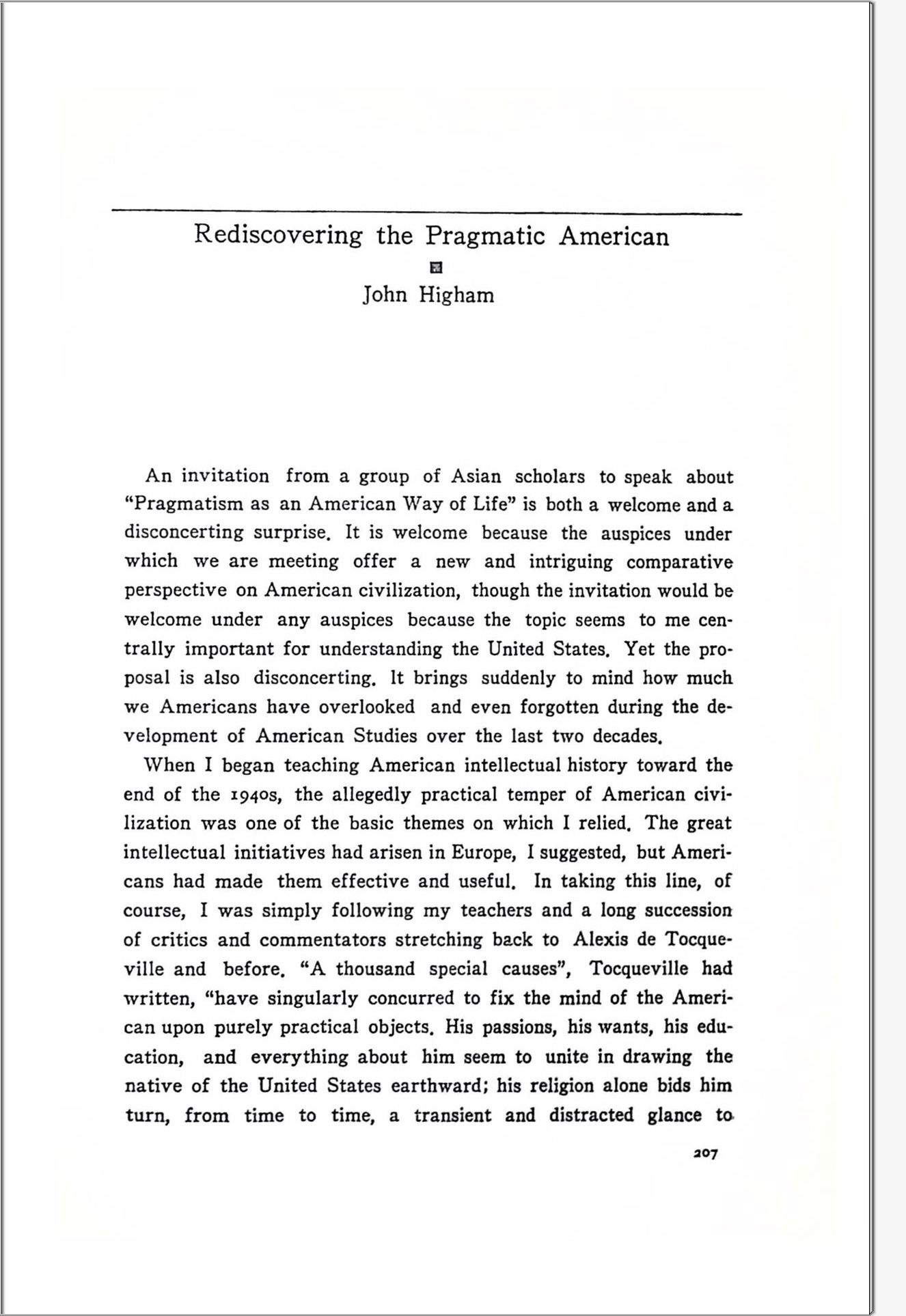 Rediscovering the Pragmatic American

John Higham

An invitation from a group of Asian scholars to speak about "Pragmatism as an American Way of Life" is both a welcome and a disconcerting surprise. It is welcome because the auspices under which we are meeting offer a new and intriguing comparative perspective on American civilization, though the invitation would be welcome under any auspices because the topic seems to me centrally important for understanding the United States. Yet the proposal is also disconcerting. It brings suddenly to mind how much we Americans have overlooked and even forgotten during the development of American Studies over the last two decades.

When I began teaching American intellectual history toward the end of the 1940s, the allegedly practical temper of American civilization was one of the basic themes on which I relied. The great intellectual initiatives had arisen in Europe, I suggested, but Americans had made them effective and useful. In taking this line, of course, I was simply following my teachers and a long succession of critics and commentators stretching back to Alexis de Tocqueville and before. "A thousand special causes", Tocqueville had written, "have singularly concurred to fix the mind of the American upon purely practical objects. His passions, his wants, his education, and everything about him seem to unite in drawing the native of the United States earthward; his religion alone bids him turn, from time to time, a transient and distracted glance to

207